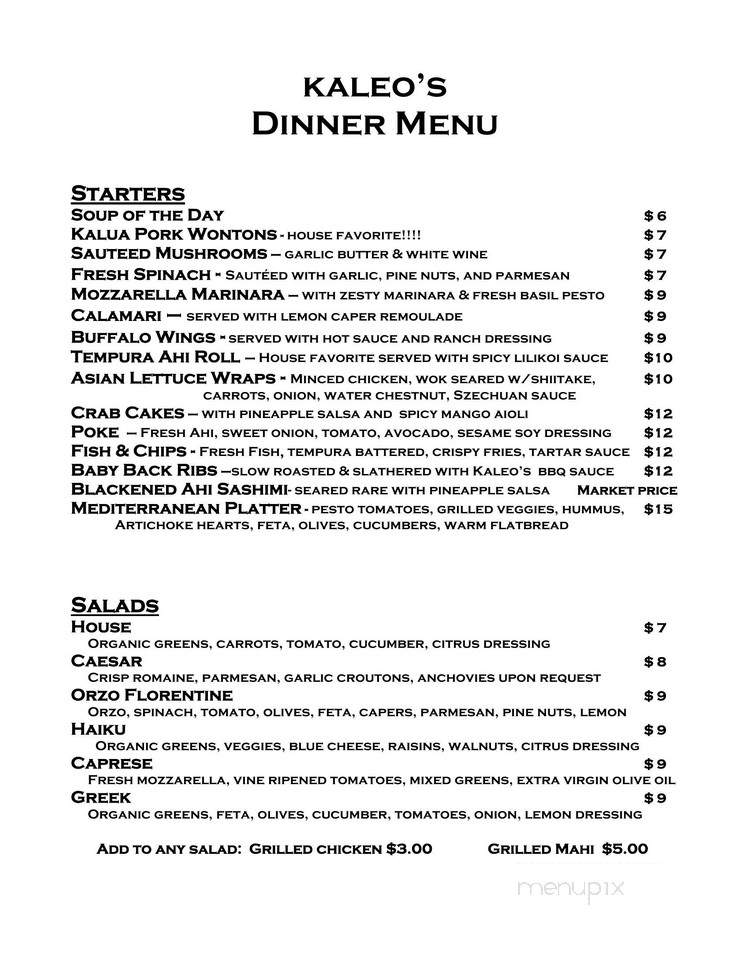 KALEO'S
DINNER MENU

STARTERS

SOUP OF THE DAY $6
KALUA PORK WONTONS - HOUSE FAVORITE!!!! $7
SAUTEED MUSHROOMS – GARLIC BUTTER & WHITE WINE $7
FRESH SPINACH - SAUTÉED WITH GARLIC, PINE NUTS, AND PARMESAN $7
MOZZARELLA MARINARA – WITH ZESTY MARINARA & FRESH BASIL PESTO $9
CALAMARI — SERVED WITH LEMON CAPER REMOULADE $9
BUFFALO WINGS - SERVED WITH HOT SAUCE AND RANCH DRESSING $9
TEMPURA AHI ROLL – HOUSE FAVORITE SERVED WITH SPICY LILIKOI SAUCE $10
ASIAN LETTUCE WRAPS - MINCED CHICKEN, WOK SEARED W/SHIITAKE, CARROTS, ONION, WATER CHESTNUT, SZECHUAN SAUCE $10
CRAB CAKES – WITH PINEAPPLE SALSA AND SPICY MANGO AIOLI $12
POKE – FRESH AHI, SWEET ONION, TOMATO, AVOCADO, SESAME SOY DRESSING $12
FISH & CHIPS - FRESH FISH, TEMPURA BATTERED, CRISPY FRIES, TARTAR SAUCE $12
BABY BACK RIBS –SLOW ROASTED & SLATHERED WITH KALEO'S BBQ SAUCE $12
BLACKENED AHI SASHIMI- SEARED RARE WITH PINEAPPLE SALSA MARKET PRICE
MEDITERRANEAN PLATTER - PESTO TOMATOES, GRILLED VEGGIES, HUMMUS, ARTICHOKE HEARTS, FETA, OLIVES, CUCUMBERS, WARM FLATBREAD $15

SALADS

HOUSE $7
ORGANIC GREENS, CARROTS, TOMATO, CUCUMBER, CITRUS DRESSING
CAESAR $8
CRISP ROMAINE, PARMESAN, GARLIC CROUTONS, ANCHOVIES UPON REQUEST
ORZO FLORENTINE $9
ORZO, SPINACH, TOMATO, OLIVES, FETA, CAPERS, PARMESAN, PINE NUTS, LEMON
HAIKU $9
ORGANIC GREENS, VEGGIES, BLUE CHEESE, RAISINS, WALNUTS, CITRUS DRESSING
CAPRESE $9
FRESH MOZZARELLA, VINE RIPENED TOMATOES, MIXED GREENS, EXTRA VIRGIN OLIVE OIL
GREEK $9
ORGANIC GREENS, FETA, OLIVES, CUCUMBER, TOMATOES, ONION, LEMON DRESSING

ADD TO ANY SALAD: GRILLED CHICKEN $3.00 GRILLED MAHI $5.00

menupix